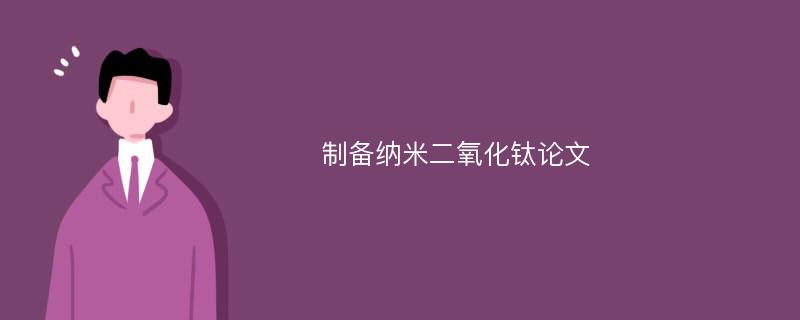 制备纳米二氧化钛论文